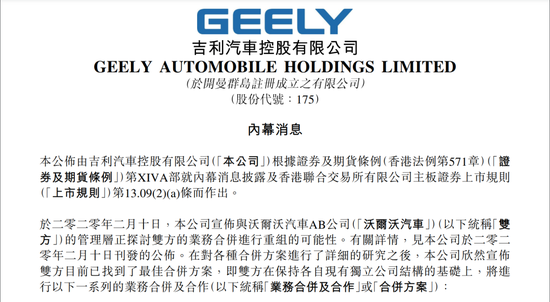 GEELY

吉利汽車控股有限公司
GEELY AUTOMOBILE HOLDINGS LIMITED
(於開曼群島註冊成立之有限公司)
(股份代號：175)

內幕消息

本公佈由吉利汽車控股有限公司(「本公司」)根據證券及期貨條例(香港法例第571章)(「證券及期貨條例」)第XIVA部就內幕消息披露及香港聯合交易所有限公司主板證券上市規則(「上市規則」)第13.09(2)(a)條而作出。

於二零二零年二月十日，本公司宣佈與沃爾沃汽車AB公司(「沃爾沃汽車」)(以下統稱「雙方」)的管理層正探討雙方的業務合併進行重組的可能性。有關詳情，見本公司於二零二零年二月十日刊發的公佈。在對各種合併方案進行了詳細的研究之後，本公司欣然宣佈雙方目前已找到了最佳合併方案，即雙方在保持各自現有獨立公司結構的基礎上，將進行以下一系列的業務合併及合作(以下統稱「業務合併及合作」或「合併方案」)：